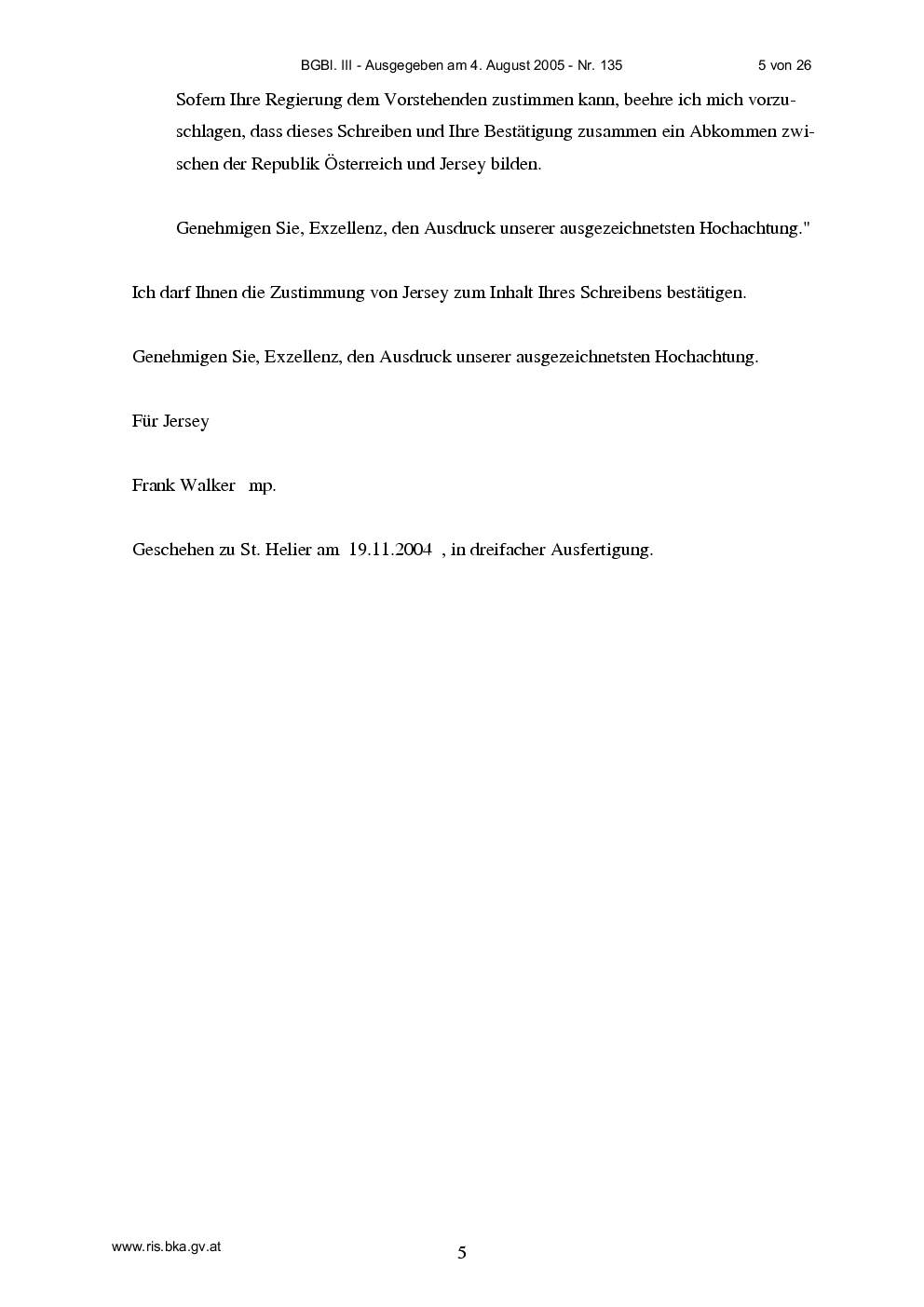 BGBl. III - Ausgegeben am 4. August 2005 - Nr. 135 5 von 26

Sofern Ihre Regierung dem Vorstehenden zustimmen kann, beehre ich mich vorzuschlagen, dass dieses Schreiben und Ihre Bestätigung zusammen ein Abkommen zwischen der Republik Österreich und Jersey bilden.

Genehmigen Sie, Exzellenz, den Ausdruck unserer ausgezeichnetsten Hochachtung."

Ich darf Ihnen die Zustimmung von Jersey zum Inhalt Ihres Schreibens bestätigen.

Genehmigen Sie, Exzellenz, den Ausdruck unserer ausgezeichnetsten Hochachtung.

Für Jersey

Frank Walker mp.

Geschehen zu St. Helier am 19.11.2004 , in dreifacher Ausfertigung.

www.ris.bka.gv.at 5